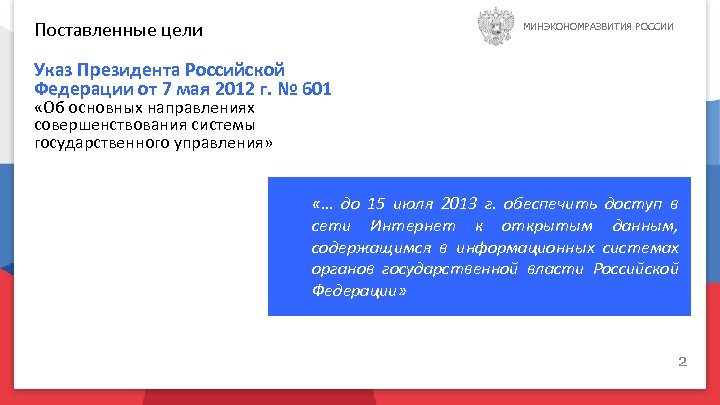 Поставленные цели

МИНЭКОНОМРАЗВИТИЯ РОССИИ

Указ Президента Российской Федерации от 7 мая 2012 г. № 601
«Об основных направлениях совершенствования системы государственного управления»

«… до 15 июля 2013 г. обеспечить доступ в сети Интернет к открытым данным, содержащимся в информационных системах органов государственной власти Российской Федерации»

2